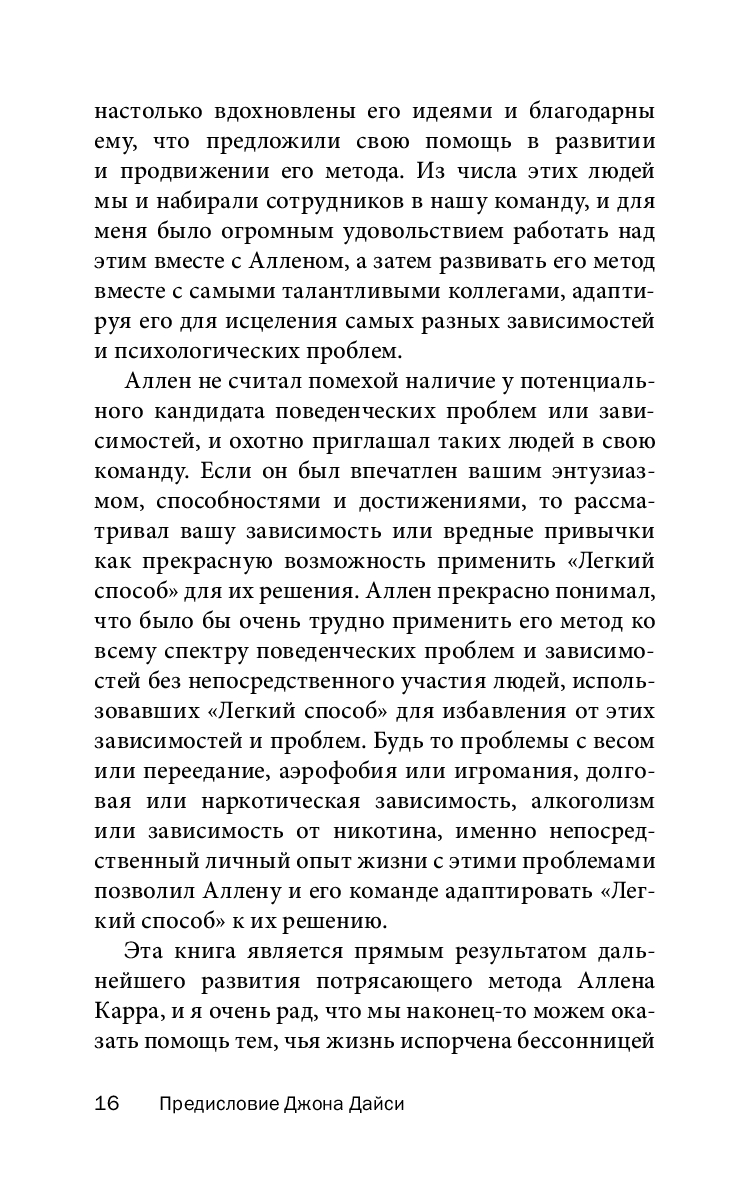 настолько вдохновлены его идеями и благодарны ему, что предложили свою помощь в развитии и продвижении его метода. Из числа этих людей мы и набирали сотрудников в нашу команду, и для меня было огромным удовольствием работать над этим вместе с Алленом, а затем развивать его метод вместе с самыми талантливыми коллегами, адаптируя его для исцеления самых разных зависимостей и психологических проблем.

Аллен не считал помехой наличие у потенциального кандидата поведенческих проблем или зависимостей, и охотно приглашал таких людей в свою команду. Если он был впечатлен вашим энтузиазмом, способностями и достижениями, то рассматривал вашу зависимость или вредные привычки как прекрасную возможность применить «Легкий способ» для их решения. Аллен прекрасно понимал, что было бы очень трудно применить его метод ко всему спектру поведенческих проблем и зависимостей без непосредственного участия людей, использовавших «Легкий способ» для избавления от этих зависимостей и проблем. Будь то проблемы с весом или переедание, аэрофобия или игромания, долговая или наркотическая зависимость, алкоголизм или зависимость от никотина, именно непосредственный личный опыт жизни с этими проблемами позволил Аллену и его команде адаптировать «Легкий способ» к их решению.

Эта книга является прямым результатом дальнейшего развития потрясающего метода Аллена Карра, и я очень рад, что мы наконец-то можем оказать помощь тем, чья жизнь испорчена бессонницей

16 Предисловие Джона Дайси